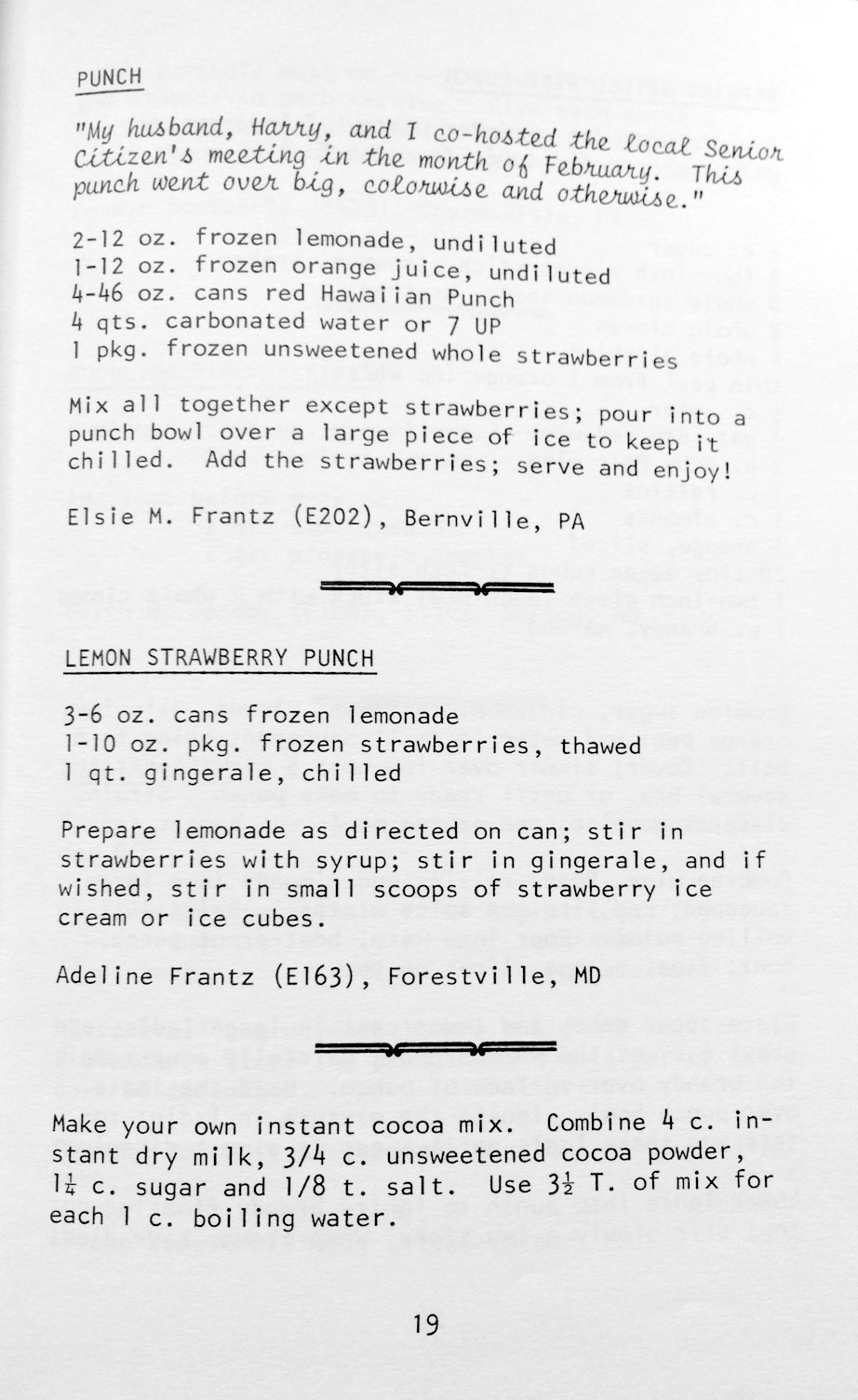 PUNCH

"My husband, Harry, and I co-hosted the local Senior Citizen's meeting in the month of February. This punch went over big, colorwise and otherwise."

2-12 oz. frozen lemonade, undiluted
1-12 oz. frozen orange juice, undiluted
4-46 oz. cans red Hawaiian Punch
4 qts. carbonated water or 7 UP
1 pkg. frozen unsweetened whole strawberries

Mix all together except strawberries; pour into a punch bowl over a large piece of ice to keep it chilled. Add the strawberries; serve and enjoy!

Elsie M. Frantz (E202), Bernville, PA

LEMON STRAWBERRY PUNCH

3-6 oz. cans frozen lemonade
1-10 oz. pkg. frozen strawberries, thawed
1 qt. gingerale, chilled

Prepare lemonade as directed on can; stir in strawberries with syrup; stir in gingerale, and if wished, stir in small scoops of strawberry ice cream or ice cubes.

Adeline Frantz (E163), Forestville, MD

Make your own instant cocoa mix. Combine 4 c. instant dry milk, 3/4 c. unsweetened cocoa powder, $1\frac{1}{4}$ c. sugar and 1/8 t. salt. Use $3\frac{1}{2}$ T. of mix for each 1 c. boiling water.

19